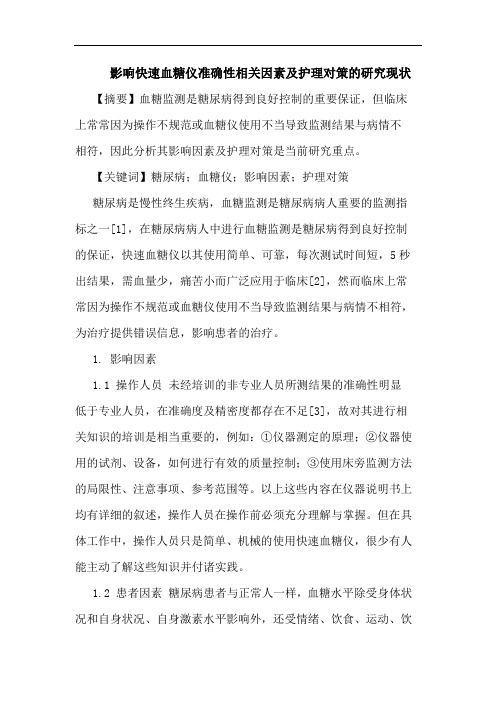 影响快速血糖仪准确性相关因素及护理对策的研究现状

【摘要】血糖监测是糖尿病得到良好控制的重要保证，但临床上常常因为操作不规范或血糖仪使用不当导致监测结果与病情不相符，因此分析其影响因素及护理对策是当前研究重点。

【关键词】糖尿病；血糖仪；影响因素；护理对策

糖尿病是慢性终生疾病，血糖监测是糖尿病病人重要的监测指标之一[1]，在糖尿病病人中进行血糖监测是糖尿病得到良好控制的保证，快速血糖仪以其使用简单、可靠，每次测试时间短，5秒出结果，需血量少，痛苦小而广泛应用于临床[2]，然而临床上常常因为操作不规范或血糖仪使用不当导致监测结果与病情不相符，为治疗提供错误信息，影响患者的治疗。

1. 影响因素

1.1 操作人员 未经培训的非专业人员所测结果的准确性明显低于专业人员，在准确度及精密度都存在不足[3]，故对其进行相关知识的培训是相当重要的，例如：①仪器测定的原理；②仪器使用的试剂、设备，如何进行有效的质量控制；③使用床旁监测方法的局限性、注意事项、参考范围等。以上这些内容在仪器说明书上均有详细的叙述，操作人员在操作前必须充分理解与掌握。但在具体工作中，操作人员只是简单、机械的使用快速血糖仪，很少有人能主动了解这些知识并付诸实践。

1.2 患者因素 糖尿病患者与正常人一样，血糖水平除受身体状况和自身状况、自身激素水平影响外，还受情绪、饮食、运动、饮